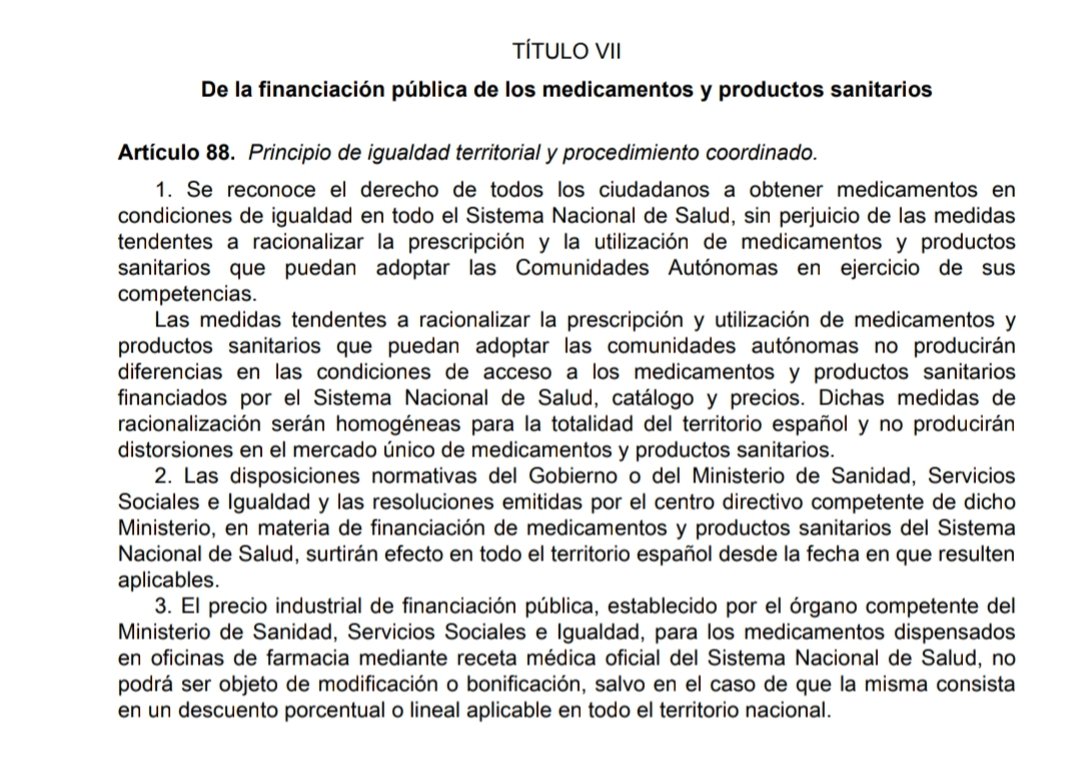 TÍTULO VII

De la financiación pública de los medicamentos y productos sanitarios

Artículo 88. Principio de igualdad territorial y procedimiento coordinado.

1. Se reconoce el derecho de todos los ciudadanos a obtener medicamentos en condiciones de igualdad en todo el Sistema Nacional de Salud, sin perjuicio de las medidas tendentes a racionalizar la prescripción y la utilización de medicamentos y productos sanitarios que puedan adoptar las Comunidades Autónomas en ejercicio de sus competencias.

Las medidas tendentes a racionalizar la prescripción y utilización de medicamentos y productos sanitarios que puedan adoptar las comunidades autónomas no producirán diferencias en las condiciones de acceso a los medicamentos y productos sanitarios financiados por el Sistema Nacional de Salud, catálogo y precios. Dichas medidas de racionalización serán homogéneas para la totalidad del territorio español y no producirán distorsiones en el mercado único de medicamentos y productos sanitarios.

2. Las disposiciones normativas del Gobierno o del Ministerio de Sanidad, Servicios Sociales e Igualdad y las resoluciones emitidas por el centro directivo competente de dicho Ministerio, en materia de financiación de medicamentos y productos sanitarios del Sistema Nacional de Salud, surtirán efecto en todo el territorio español desde la fecha en que resulten aplicables.

3. El precio industrial de financiación pública, establecido por el órgano competente del Ministerio de Sanidad, Servicios Sociales e Igualdad, para los medicamentos dispensados en oficinas de farmacia mediante receta médica oficial del Sistema Nacional de Salud, no podrá ser objeto de modificación o bonificación, salvo en el caso de que la misma consista en un descuento porcentual o lineal aplicable en todo el territorio nacional.